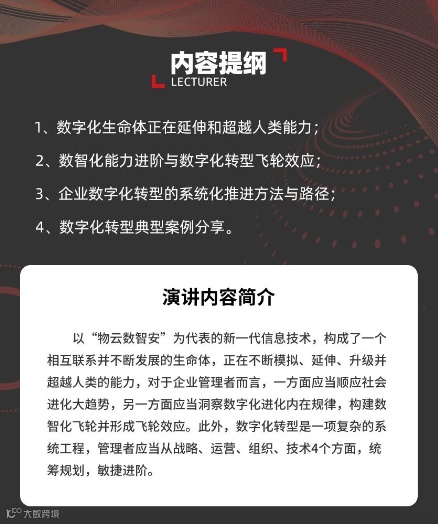 内容提纲
LECTURER

1、数字化生命体正在延伸和超越人类能力；

2、数智化能力进阶与数字化转型飞轮效应；

3、企业数字化转型的系统化推进方法与路径；

4、数字化转型典型案例分享。

演讲内容简介

以“物云数智安”为代表的新一代信息技术，构成了一个相互联系并不断发展的生命体，正在不断模拟、延伸、升级并超越人类的能力，对于企业管理者而言，一方面应当顺应社会进化大趋势，另一方面应当洞察数字化进化内在规律，构建数智化飞轮并形成飞轮效应。此外，数字化转型是一项复杂的系统工程，管理者应当从战略、运营、组织、技术4个方面，统筹规划，敏捷进阶。

大数跨境